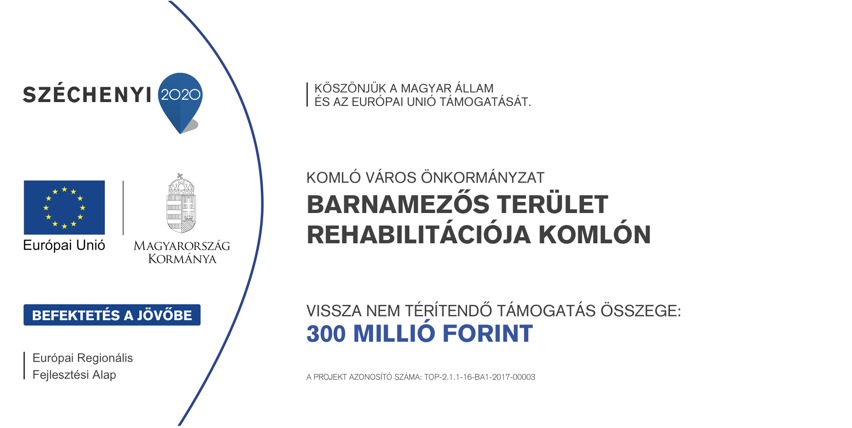 SZÉCHENYI 2020

Európai Unió

MAGYARORSZÁG KORMÁNYA

BEFEKTETÉS A JÖVŐBE

Európai Regionális Fejlesztési Alap

KÖSZÖNJÜK A MAGYAR ÁLLAM ÉS AZ EURÓPAI UNIÓ TÁMOGATÁSÁT.

KOMLÓ VÁROS ÖNKORMÁNYZAT

BARNAMEZŐS TERÜLET REHABILITÁCIÓJA KOMLÓN

VISSZA NEM TÉRÍTENDŐ TÁMOGATÁS ÖSSZEGE:

300 MILLIÓ FORINT

A PROJEKT AZONOSÍTÓ SZÁMA: TOP-2.1.1-16-BA1-2017-00003